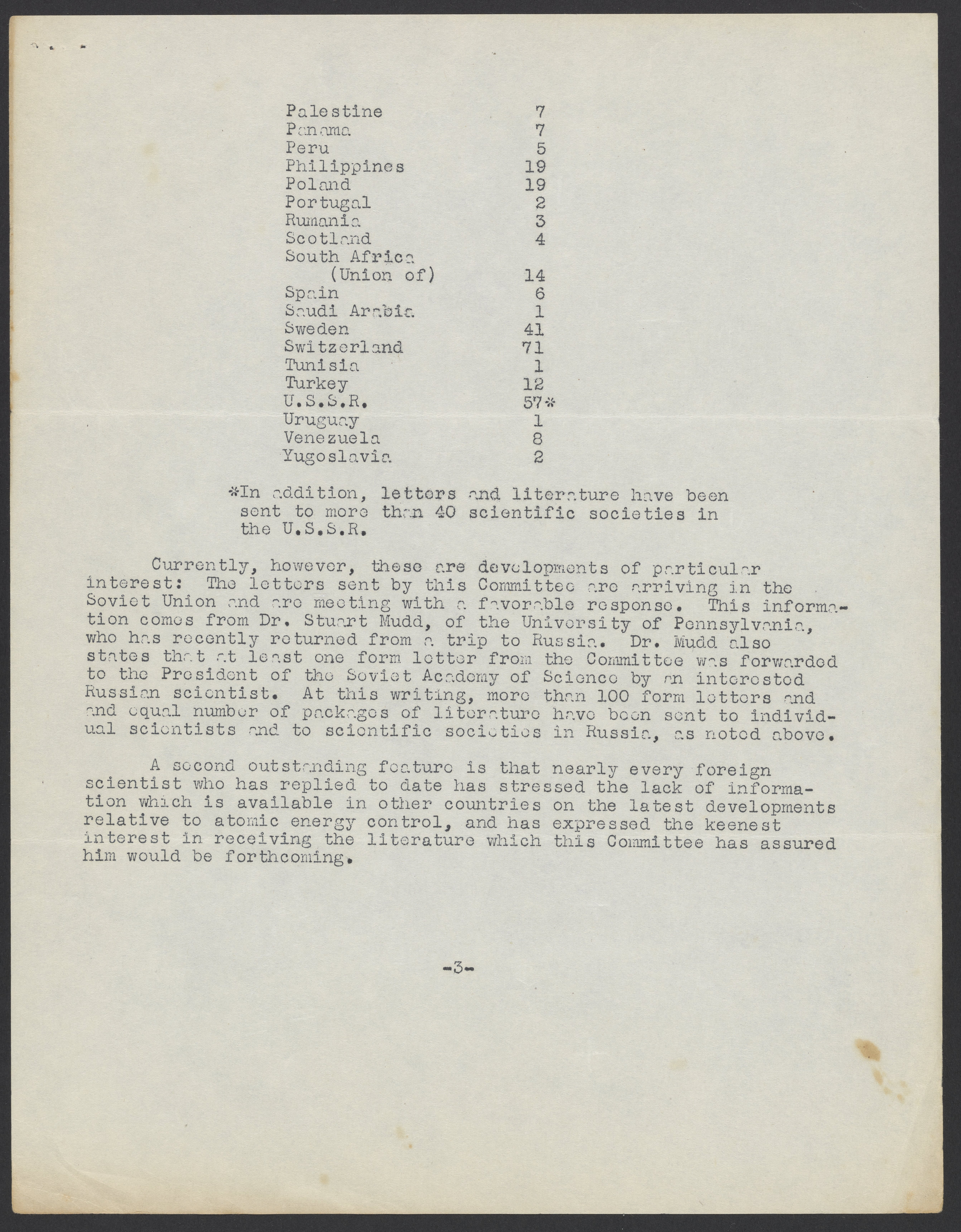 | | |
|---|---|
| Palestine | 7 |
| Panama | 7 |
| Peru | 5 |
| Philippines | 19 |
| Poland | 19 |
| Portugal | 2 |
| Rumania | 3 |
| Scotland | 4 |
| South Africa (Union of) | 14 |
| Spain | 6 |
| Saudi Arabia | 1 |
| Sweden | 41 |
| Switzerland | 71 |
| Tunisia | 1 |
| Turkey | 12 |
| U.S.S.R. | 57* |
| Uruguay | 1 |
| Venezuela | 8 |
| Yugoslavia | 2 |

*In addition, letters and literature have been sent to more than 40 scientific societies in the U.S.S.R.

Currently, however, these are developments of particular interest: The letters sent by this Committee are arriving in the Soviet Union and are meeting with a favorable response. This information comes from Dr. Stuart Mudd, of the University of Pennsylvania, who has recently returned from a trip to Russia. Dr. Mudd also states that at least one form letter from the Committee was forwarded to the President of the Soviet Academy of Science by an interested Russian scientist. At this writing, more than 100 form letters and and equal number of packages of literature have been sent to individual scientists and to scientific societies in Russia, as noted above.

A second outstanding feature is that nearly every foreign scientist who has replied to date has stressed the lack of information which is available in other countries on the latest developments relative to atomic energy control, and has expressed the keenest interest in receiving the literature which this Committee has assured him would be forthcoming.

-3-